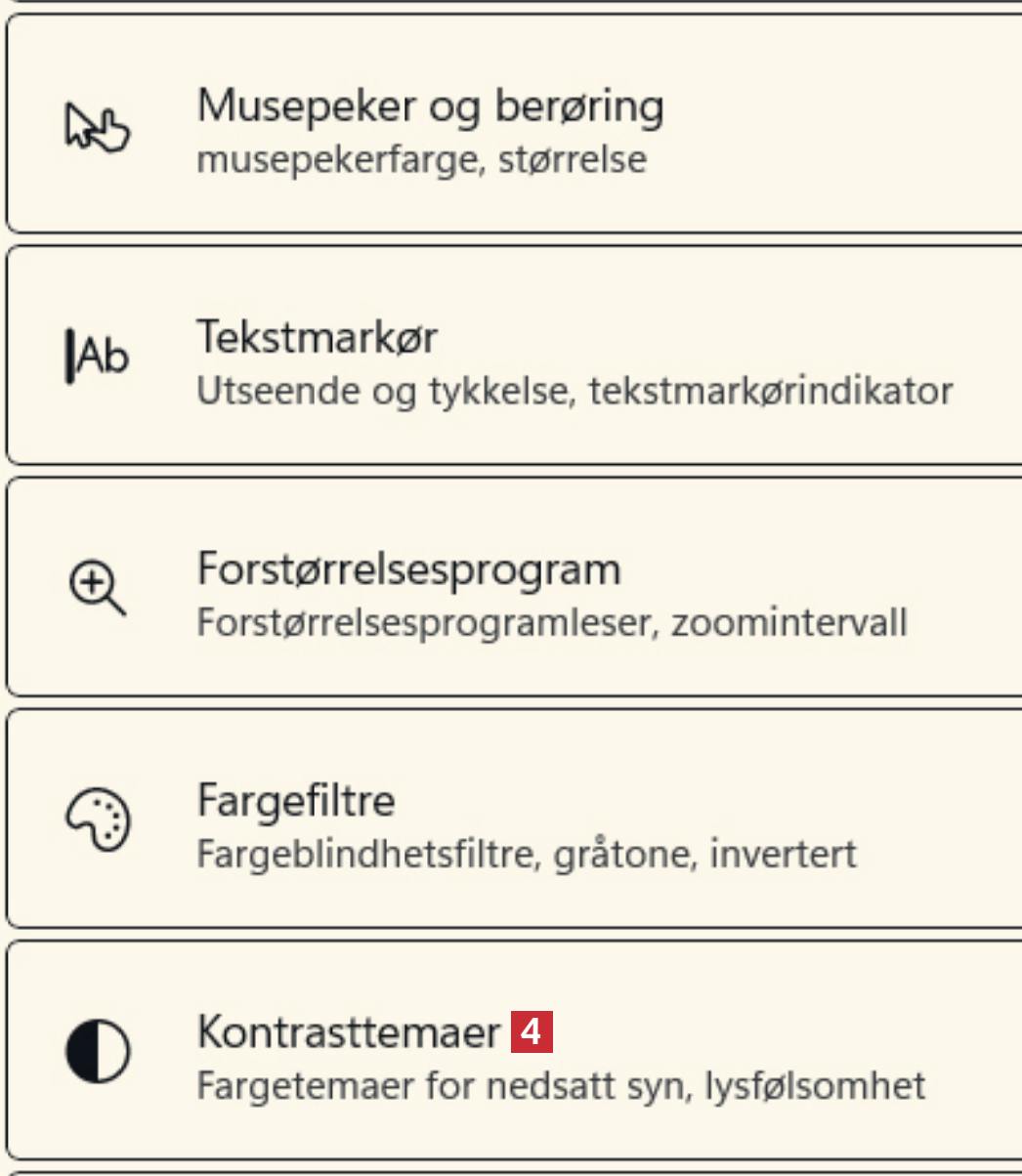 Musepeker og berøring
musepekerfarge, størrelse

Ab Tekstmarkør
Utseende og tykkelse, tekstmarkørindikator

Forstørrelsesprogram
Forstørrelsesprogramleser, zoomintervall

Fargefiltre
Fargeblindhetsfiltre, gråtone, invertert

Kontrasttemaer 4
Fargetemaer for nedsatt syn, lysfølsomhet